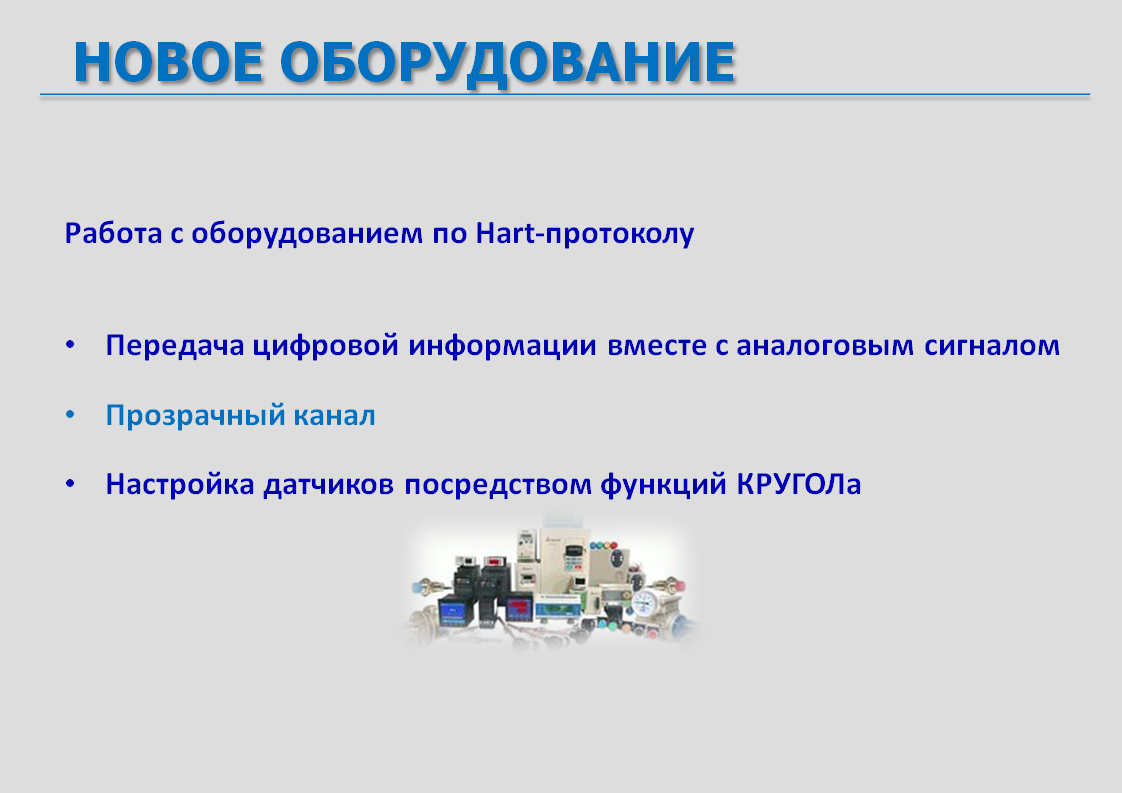 НОВОЕ ОБОРУДОВАНИЕ

Работа с оборудованием по Hart-протоколу

• Передача цифровой информации вместе с аналоговым сигналом
• Прозрачный канал
• Настройка датчиков посредством функций КРУГОЛа